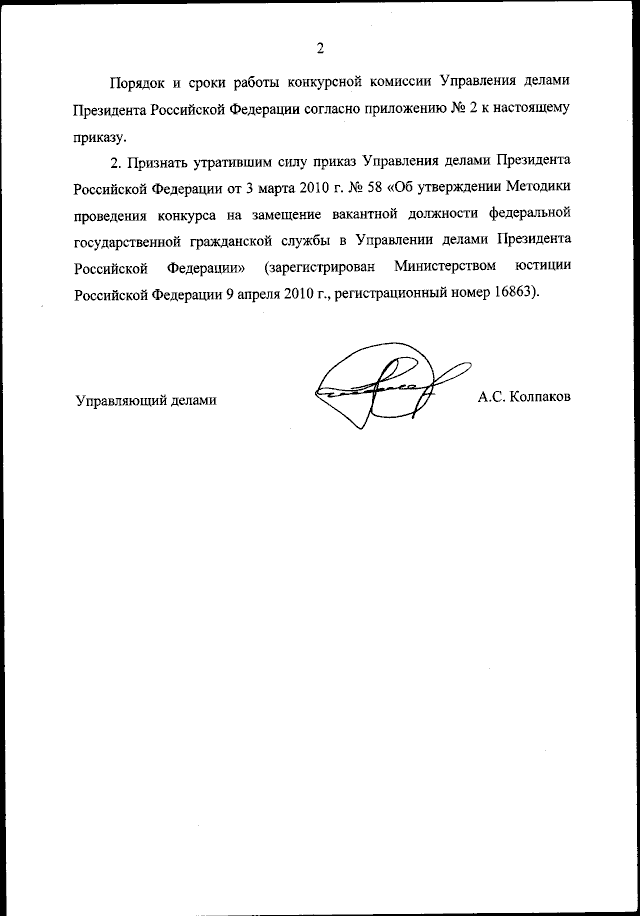 2

Порядок и сроки работы конкурсной комиссии Управления делами Президента Российской Федерации согласно приложению № 2 к настоящему приказу.

2. Признать утратившим силу приказ Управления делами Президента Российской Федерации от 3 марта 2010 г. № 58 «Об утверждении Методики проведения конкурса на замещение вакантной должности федеральной государственной гражданской службы в Управлении делами Президента Российской Федерации» (зарегистрирован Министерством юстиции Российской Федерации 9 апреля 2010 г., регистрационный номер 16863).

Управляющий делами

А.С. Колпаков